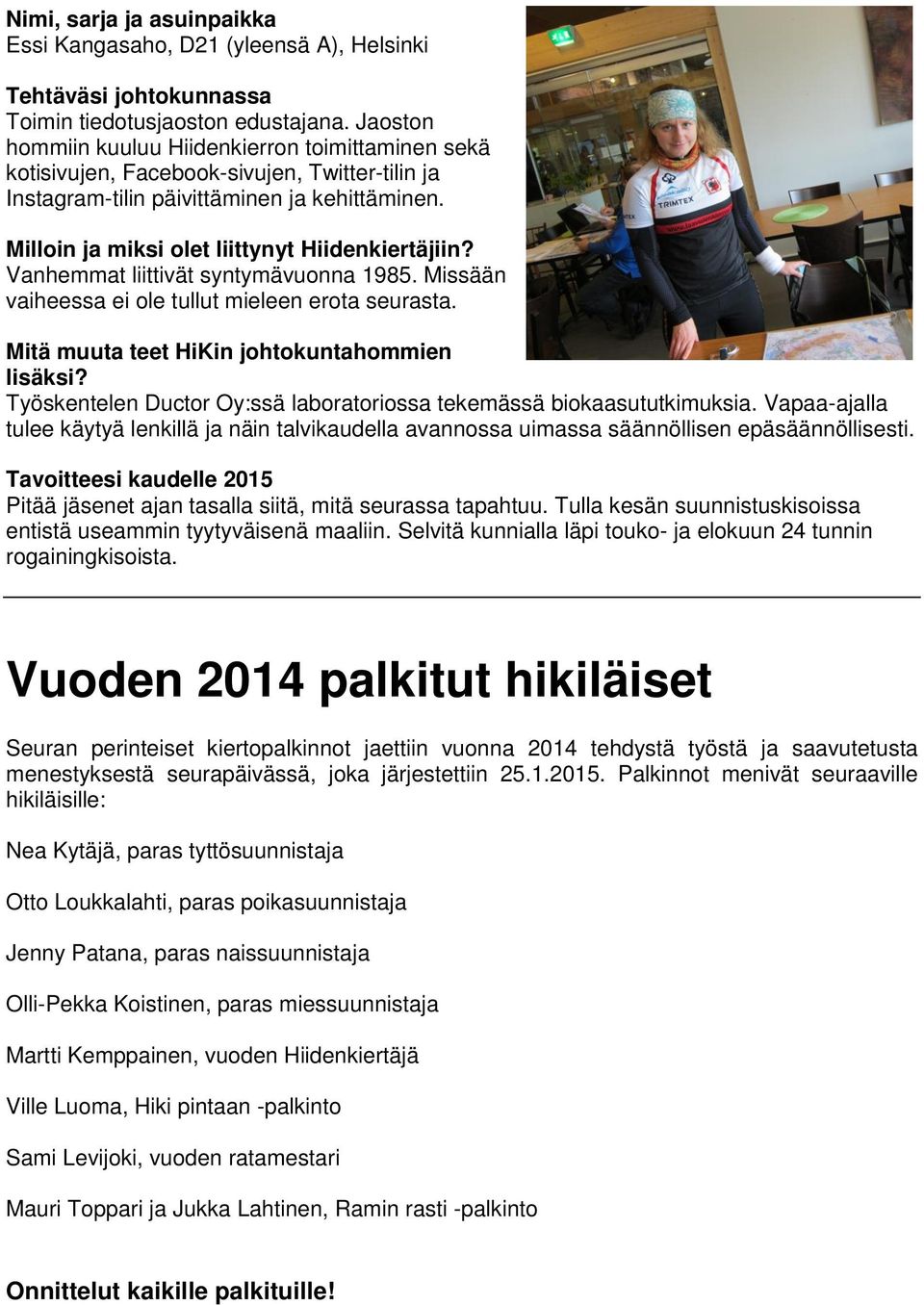 Nimi, sarja ja asuinpaikka
Essi Kangasaho, D21 (yleensä A), Helsinki

Tehtäväsi johtokunnassa
Toimin tiedotusjaoston edustajana. Jaoston hommiin kuuluu Hiidenkierron toimittaminen sekä kotisivujen, Facebook-sivujen, Twitter-tilin ja Instagram-tilin päivittäminen ja kehittäminen.

Milloin ja miksi olet liittynyt Hiidenkiertäjiin?
Vanhemmat liittivät syntymävuonna 1985. Missään vaiheessa ei ole tullut mieleen erota seurasta.

Mitä muuta teet HiKin johtokuntahommien lisäksi?
Työskentelen Ductor Oy:ssä laboratoriossa tekemässä biokaasututkimuksia. Vapaa-ajalla tulee käytyä lenkillä ja näin talvikaudella avannossa uimassa säännöllisen epäsäännöllisesti.

Tavoitteesi kaudelle 2015
Pitää jäsenet ajan tasalla siitä, mitä seurassa tapahtuu. Tulla kesän suunnistuskisoissa entistä useammin tyytyväisenä maaliin. Selvitä kunnialla läpi touko- ja elokuun 24 tunnin rogainingkisoista.

TRIMTEX

Vuoden 2014 palkitut hikiläiset

Seuran perinteiset kiertopalkinnot jaettiin vuonna 2014 tehdystä työstä ja saavutetusta menestyksestä seurapäivässä, joka järjestettiin 25.1.2015. Palkinnot menivät seuraaville hikiläisille:

Nea Kytäjä, paras tyttösuunnistaja

Otto Loukkalahti, paras poikasuunnistaja

Jenny Patana, paras naissuunnistaja

Olli-Pekka Koistinen, paras miessuunnistaja

Martti Kemppainen, vuoden Hiidenkiertäjä

Ville Luoma, Hiki pintaan -palkinto

Sami Levijoki, vuoden ratamestari

Mauri Toppari ja Jukka Lahtinen, Ramin rasti -palkinto

Onnittelut kaikille palkituille!